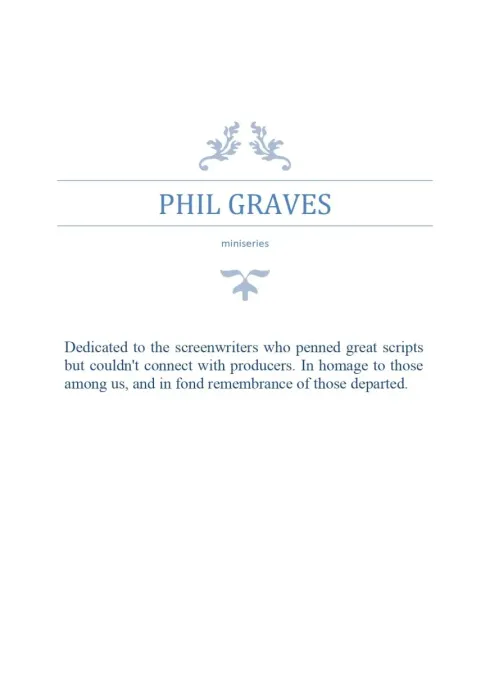 PHIL GRAVES

miniseries

Dedicated to the screenwriters who penned great scripts but couldn't connect with producers. In homage to those among us, and in fond remembrance of those departed.